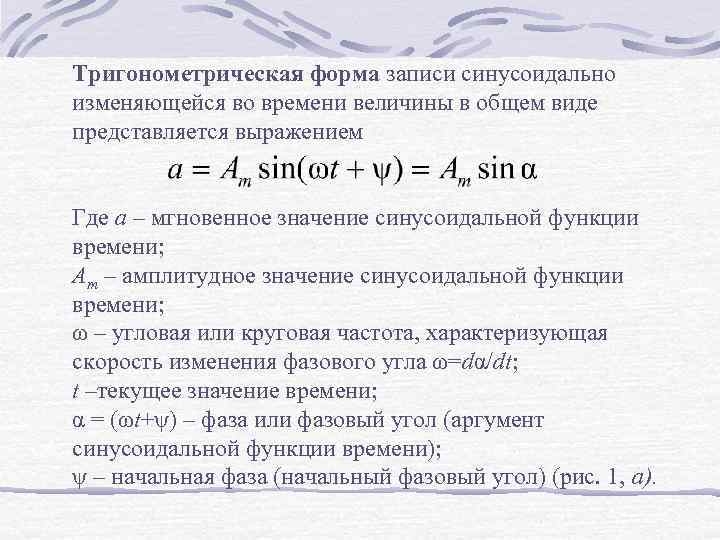 Тригонометрическая форма записи синусоидально изменяющейся во времени величины в общем виде представляется выражением

$a = A_m \sin(\omega t + \psi) = A_m \sin \alpha$

Где $a$ – мгновенное значение синусоидальной функции времени;
$A_m$ – амплитудное значение синусоидальной функции времени;
$\omega$ – угловая или круговая частота, характеризующая скорость изменения фазового угла $\omega = d\alpha/dt$;
$t$ –текущее значение времени;
$\alpha = (\omega t + \psi)$ – фаза или фазовый угол (аргумент синусоидальной функции времени);
$\psi$ – начальная фаза (начальный фазовый угол) (рис. 1, $a$).